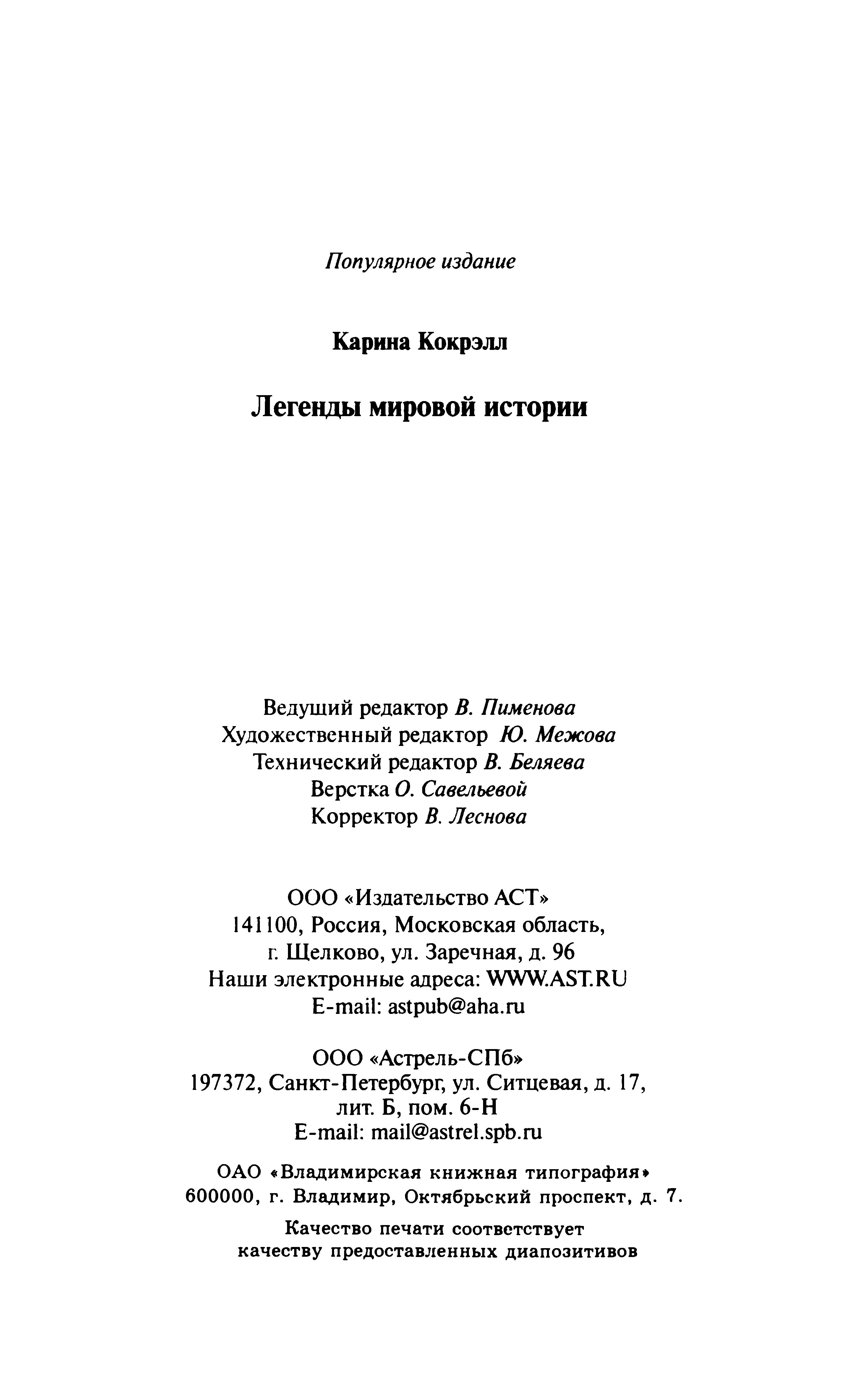 Популярное издание

Карина Кокрэлл

Легенды мировой истории

Ведущий редактор В. Пименова
Художественный редактор Ю. Межова
Технический редактор В. Беляева
Верстка О. Савельевой
Корректор В. Леснова

ООО «Издательство АСТ»
141100, Россия, Московская область,
г. Щелково, ул. Заречная, д. 96
Наши электронные адреса: WWW.AST.RU
E-mail: astpub@aha.ru

ООО «Астрель-СПб»
197372, Санкт-Петербург, ул. Ситцевая, д. 17,
лит. Б, пом. 6-Н
E-mail: mail@astrel.spb.ru

ОАО «Владимирская книжная типография»
600000, г. Владимир, Октябрьский проспект, д. 7.

Качество печати соответствует
качеству предоставленных диапозитивов